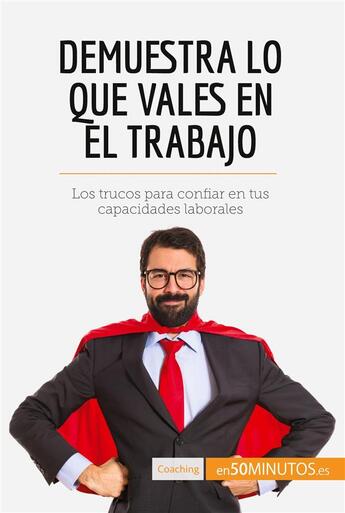 DEMUESTRA LO QUE VALES EN EL TRABAJO

Los trucos para confiar en tus capacidades laborales

Coaching

en50MINUTOS.es